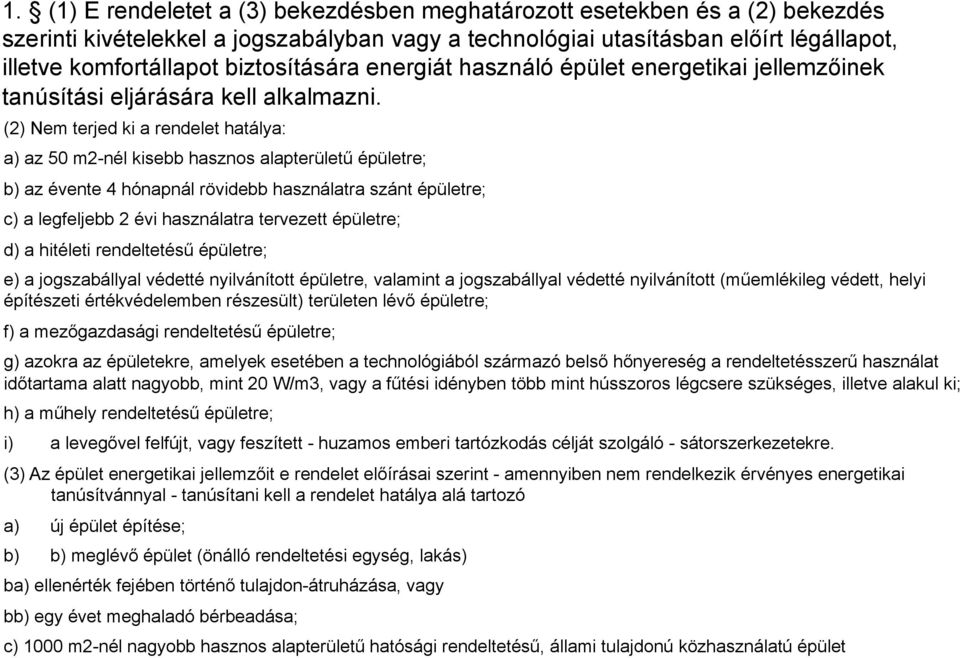 1. § (1) E rendeletet a (3) bekezdésben meghatározott esetekben és a (2) bekezdés szerinti kivételekkel a jogszabályban vagy a technológiai utasításban előírt légállapot, illetve komfortállapot biztosítására energiát használó épület energetikai jellemzőinek tanúsítási eljárására kell alkalmazni.

(2) Nem terjed ki a rendelet hatálya:

a) az 50 m2-nél kisebb hasznos alapterületű épületre;

b) az évente 4 hónapnál rövidebb használatra szánt épületre;

c) a legfeljebb 2 évi használatra tervezett épületre;

d) a hitéleti rendeltetésű épületre;

e) a jogszabállyal védetté nyilvánított épületre, valamint a jogszabállyal védetté nyilvánított (műemlékileg védett, helyi építészeti értékvédelemben részesült) területen lévő épületre;

f) a mezőgazdasági rendeltetésű épületre;

g) azokra az épületekre, amelyek esetében a technológiából származó belső hőnyereség a rendeltetésszerű használat időtartama alatt nagyobb, mint 20 W/m3, vagy a fűtési idényben több mint hússzoros légcsere szükséges, illetve alakul ki;

h) a műhely rendeltetésű épületre;

i) a levegővel felfújt, vagy feszített - huzamos emberi tartózkodás célját szolgáló - sátorszerkezetekre.

(3) Az épület energetikai jellemzőit e rendelet előírásai szerint - amennyiben nem rendelkezik érvényes energetikai tanúsítvánnyal - tanúsítani kell a rendelet hatálya alá tartozó

a) új épület építése;

b) b) meglévő épület (önálló rendeltetési egység, lakás)

ba) ellenérték fejében történő tulajdon-átruházása, vagy

bb) egy évet meghaladó bérbeadása;

c) 1000 m2-nél nagyobb hasznos alapterületű hatósági rendeltetésű, állami tulajdonú közhasználatú épület